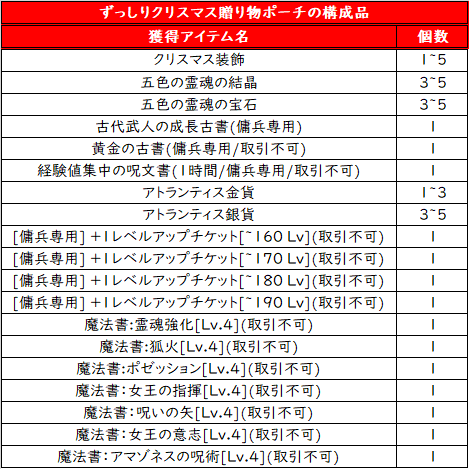 ずっしりクリスマス贈り物ポーチの構成品

| 獲得アイテム名 | 個数 |
|---|---|
| クリスマス装飾 | 1~5 |
| 五色の霊魂の結晶 | 3~5 |
| 五色の霊魂の宝石 | 3~5 |
| 古代武人の成長古書(傭兵専用) | 1 |
| 黄金の古書(傭兵専用/取引不可) | 1 |
| 経験値集中の呪文書(1時間/傭兵専用/取引不可) | 1 |
| アトランティス金貨 | 1~3 |
| アトランティス銀貨 | 3~5 |
| [傭兵専用] +1レベルアップチケット[~160 Lv](取引不可) | 1 |
| [傭兵専用] +1レベルアップチケット[~170 Lv](取引不可) | 1 |
| [傭兵専用] +1レベルアップチケット[~180 Lv](取引不可) | 1 |
| [傭兵専用] +1レベルアップチケット[~190 Lv](取引不可) | 1 |
| 魔法書:霊魂強化[Lv.4](取引不可) | 1 |
| 魔法書:狐火[Lv.4](取引不可) | 1 |
| 魔法書:ポゼッション[Lv.4](取引不可) | 1 |
| 魔法書:女王の指揮[Lv.4](取引不可) | 1 |
| 魔法書:呪いの矢[Lv.4](取引不可) | 1 |
| 魔法書:女王の意志[Lv.4](取引不可) | 1 |
| 魔法書:アマゾネスの呪術[Lv.4](取引不可) | 1 |